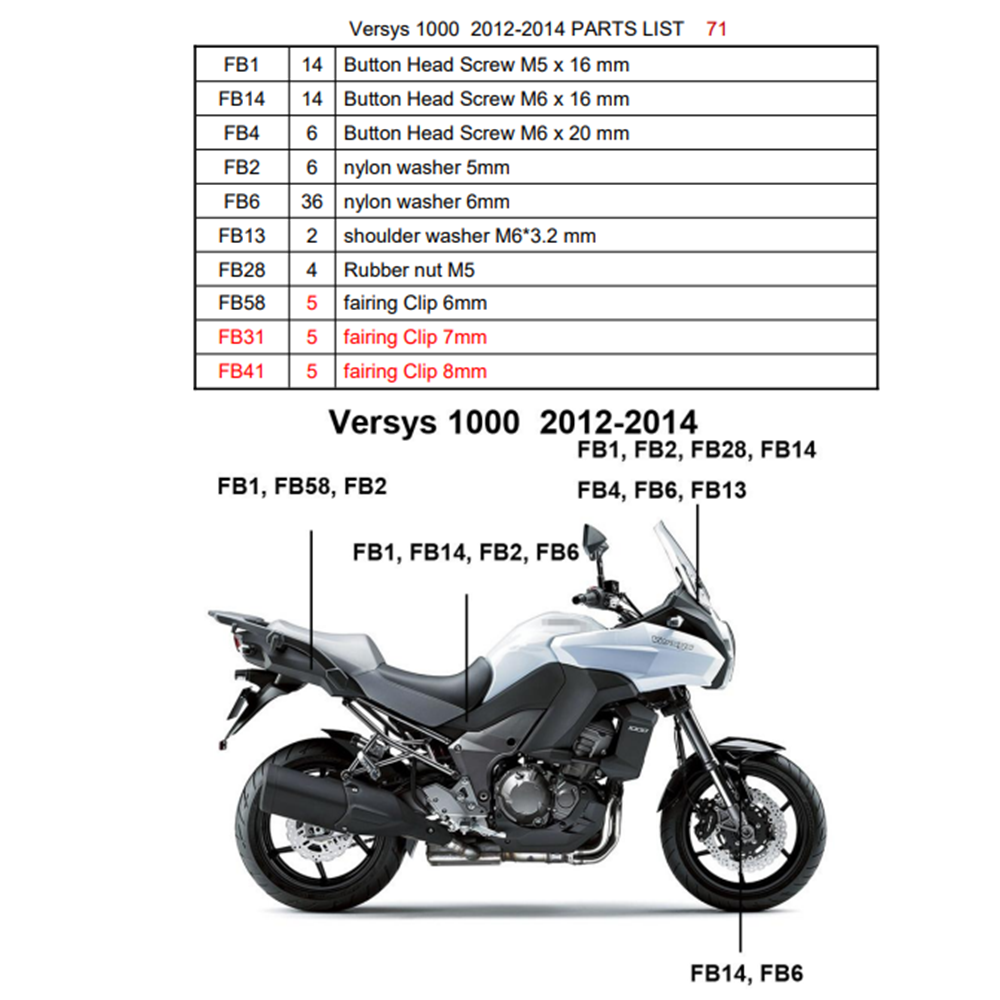 Versys 1000 2012-2014 PARTS LIST 71

| FB1 | 14 | Button Head Screw M5 x 16 mm |
|---|---|---|
| FB14 | 14 | Button Head Screw M6 x 16 mm |
| FB4 | 6 | Button Head Screw M6 x 20 mm |
| FB2 | 6 | nylon washer 5mm |
| FB6 | 36 | nylon washer 6mm |
| FB13 | 2 | shoulder washer M6*3.2 mm |
| FB28 | 4 | Rubber nut M5 |
| FB58 | 5 | fairing Clip 6mm |
| FB31 | 5 | fairing Clip 7mm |
| FB41 | 5 | fairing Clip 8mm |

Versys 1000 2012-2014

FB1, FB2, FB28, FB14

FB4, FB6, FB13

FB1, FB58, FB2

FB1, FB14, FB2, FB6

Versys

1000

FB14, FB6